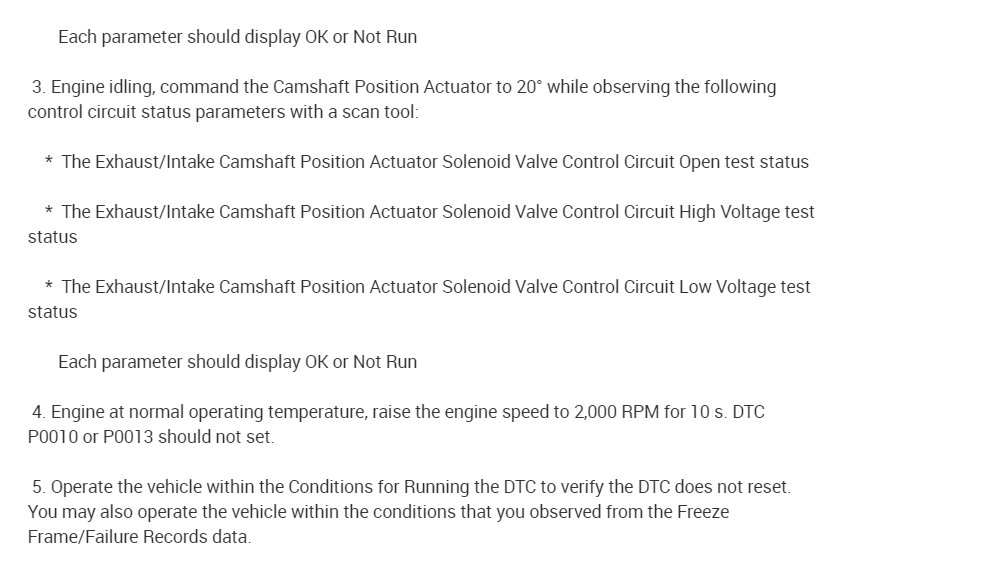 Each parameter should display OK or Not Run

3. Engine idling, command the Camshaft Position Actuator to 20° while observing the following control circuit status parameters with a scan tool:

* The Exhaust/Intake Camshaft Position Actuator Solenoid Valve Control Circuit Open test status

* The Exhaust/Intake Camshaft Position Actuator Solenoid Valve Control Circuit High Voltage test status

* The Exhaust/Intake Camshaft Position Actuator Solenoid Valve Control Circuit Low Voltage test status

Each parameter should display OK or Not Run

4. Engine at normal operating temperature, raise the engine speed to 2,000 RPM for 10 s. DTC P0010 or P0013 should not set.

5. Operate the vehicle within the Conditions for Running the DTC to verify the DTC does not reset. You may also operate the vehicle within the conditions that you observed from the Freeze Frame/Failure Records data.